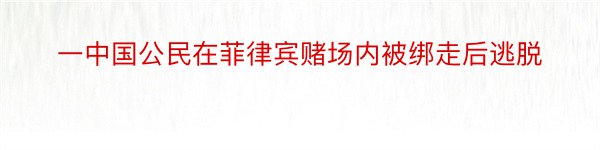 一中国公民在菲律宾赌场内被绑走后逃脱